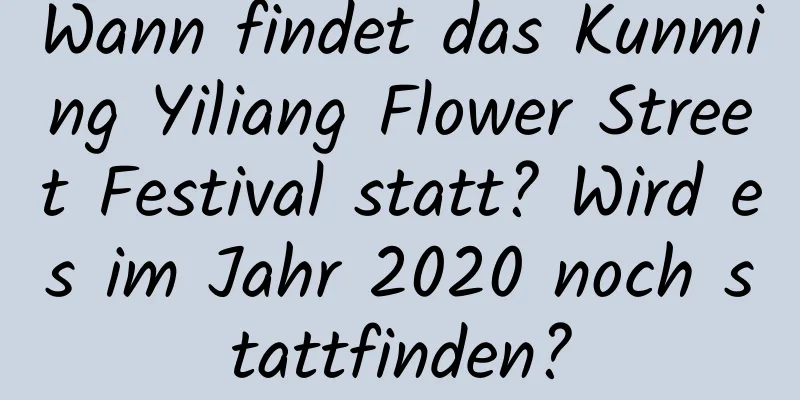 Wann findet das Kunming Yiliang Flower Street Festival statt? Wird es im Jahr 2020 noch stattfinden?